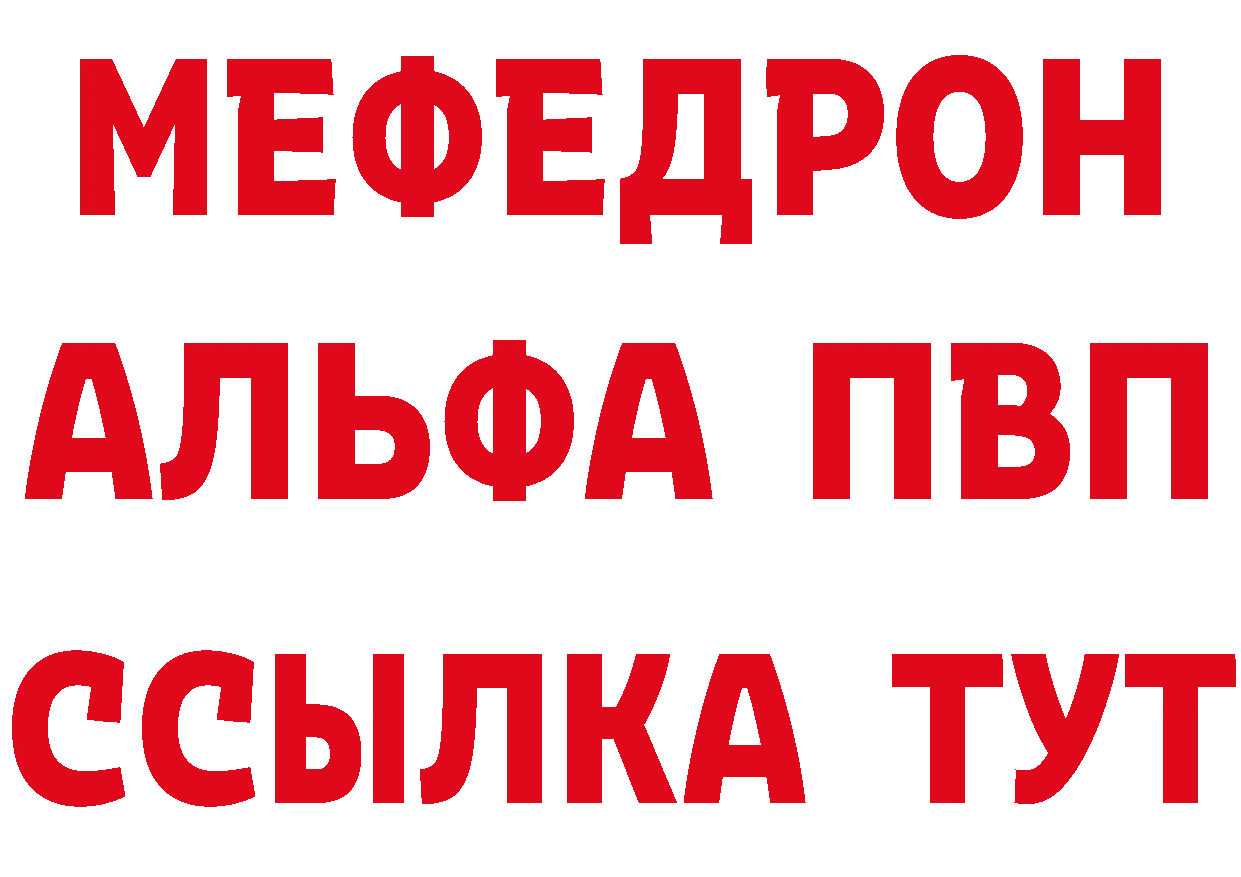 МЕФЕДРОН
АЛЬФА ПВП
ССЫЛКА ТУТ